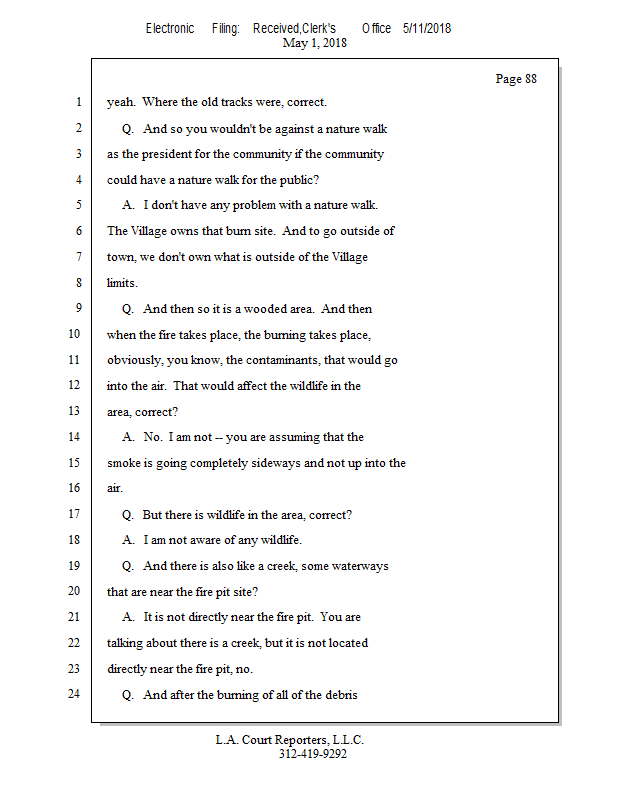 Electronic Filing: Received,Clerk's Office 5/11/2018
May 1, 2018

Page 88

1 yeah. Where the old tracks were, correct.

2 Q. And so you wouldn't be against a nature walk

3 as the president for the community if the community

4 could have a nature walk for the public?

5 A. I don't have any problem with a nature walk.

6 The Village owns that burn site. And to go outside of

7 town, we don't own what is outside of the Village

8 limits.

9 Q. And then so it is a wooded area. And then

10 when the fire takes place, the burning takes place,

11 obviously, you know, the contaminants, that would go

12 into the air. That would affect the wildlife in the

13 area, correct?

14 A. No. I am not -- you are assuming that the

15 smoke is going completely sideways and not up into the

16 air.

17 Q. But there is wildlife in the area, correct?

18 A. I am not aware of any wildlife.

19 Q. And there is also like a creek, some waterways

20 that are near the fire pit site?

21 A. It is not directly near the fire pit. You are

22 talking about there is a creek, but it is not located

23 directly near the fire pit, no.

24 Q. And after the burning of all of the debris

L.A. Court Reporters, L.L.C.
312-419-9292